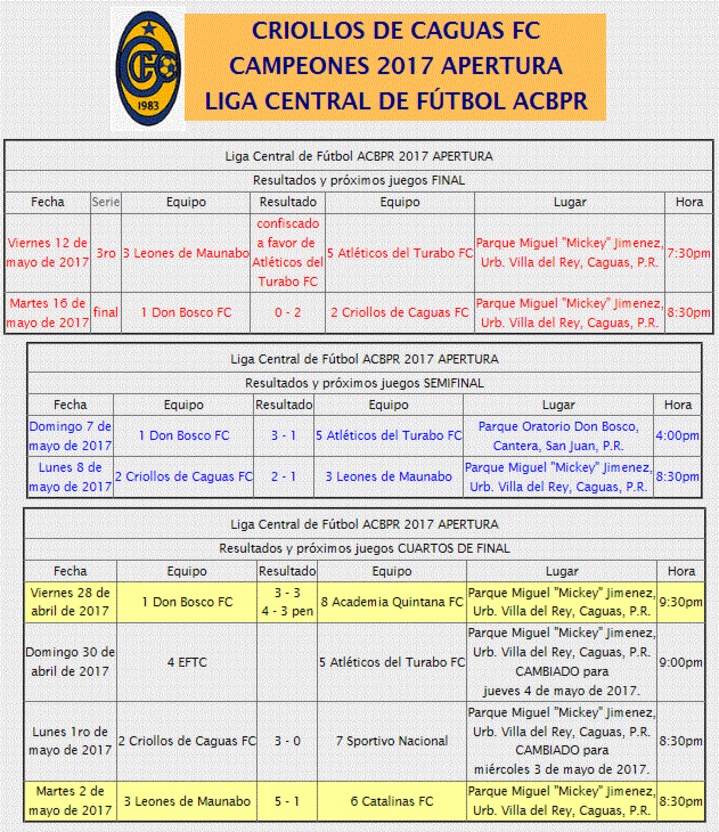 CFC
1983

CRIOLLOS DE CAGUAS FC
CAMPEONES 2017 APERTURA
LIGA CENTRAL DE FÚTBOL ACBPR

Liga Central de Fútbol ACBPR 2017 APERTURA

Resultados y próximos juegos FINAL

| Fecha | Serie | Equipo | Resultado | Equipo | Lugar | Hora |
|---|---|---|---|---|---|---|
| Viernes 12 de mayo de 2017 | 3ro | 3 Leones de Maunabo | confiscado a favor de Atléticos del Turabo FC | 5 Atléticos del Turabo FC | Parque Miguel "Mickey" Jimenez, Urb. Villa del Rey, Caguas, P.R. | 7:30pm |
| Martes 16 de mayo de 2017 | final | 1 Don Bosco FC | 0 - 2 | 2 Criollos de Caguas FC | Parque Miguel "Mickey" Jimenez, Urb. Villa del Rey, Caguas, P.R. | 8:30pm |

Liga Central de Fútbol ACBPR 2017 APERTURA

Resultados y próximos juegos SEMIFINAL

| Fecha | Equipo | Resultado | Equipo | Lugar | Hora |
|---|---|---|---|---|---|
| Domingo 7 de mayo de 2017 | 1 Don Bosco FC | 3 - 1 | 5 Atléticos del Turabo FC | Parque Oratorio Don Bosco, Cantera, San Juan, P.R. | 4:00pm |
| Lunes 8 de mayo de 2017 | 2 Criollos de Caguas FC | 2 - 1 | 3 Leones de Maunabo | Parque Miguel "Mickey" Jimenez, Urb. Villa del Rey, Caguas, P.R. | 8:30pm |

Liga Central de Fútbol ACBPR 2017 APERTURA

Resultados y próximos juegos CUARTOS DE FINAL

| Fecha | Equipo | Resultado | Equipo | Lugar | Hora |
|---|---|---|---|---|---|
| Viernes 28 de abril de 2017 | 1 Don Bosco FC | 3 - 3 4 - 3 pen | 8 Academia Quintana FC | Parque Miguel "Mickey" Jimenez, Urb. Villa del Rey, Caguas, P.R. | 9:30pm |
| Domingo 30 de abril de 2017 | 4 EFTC | | 5 Atléticos del Turabo FC | Parque Miguel "Mickey" Jimenez, Urb. Villa del Rey, Caguas, P.R. CAMBIADO para jueves 4 de mayo de 2017. | 9:00pm |
| Lunes 1ro de mayo de 2017 | 2 Criollos de Caguas FC | 3 - 0 | 7 Sportivo Nacional | Parque Miguel "Mickey" Jimenez, Urb. Villa del Rey, Caguas, P.R. CAMBIADO para miércoles 3 de mayo de 2017. | 8:30pm |
| Martes 2 de mayo de 2017 | 3 Leones de Maunabo | 5 - 1 | 6 Catalinas FC | Parque Miguel "Mickey" Jimenez, Urb. Villa del Rey, Caguas, P.R. | 8:30pm |